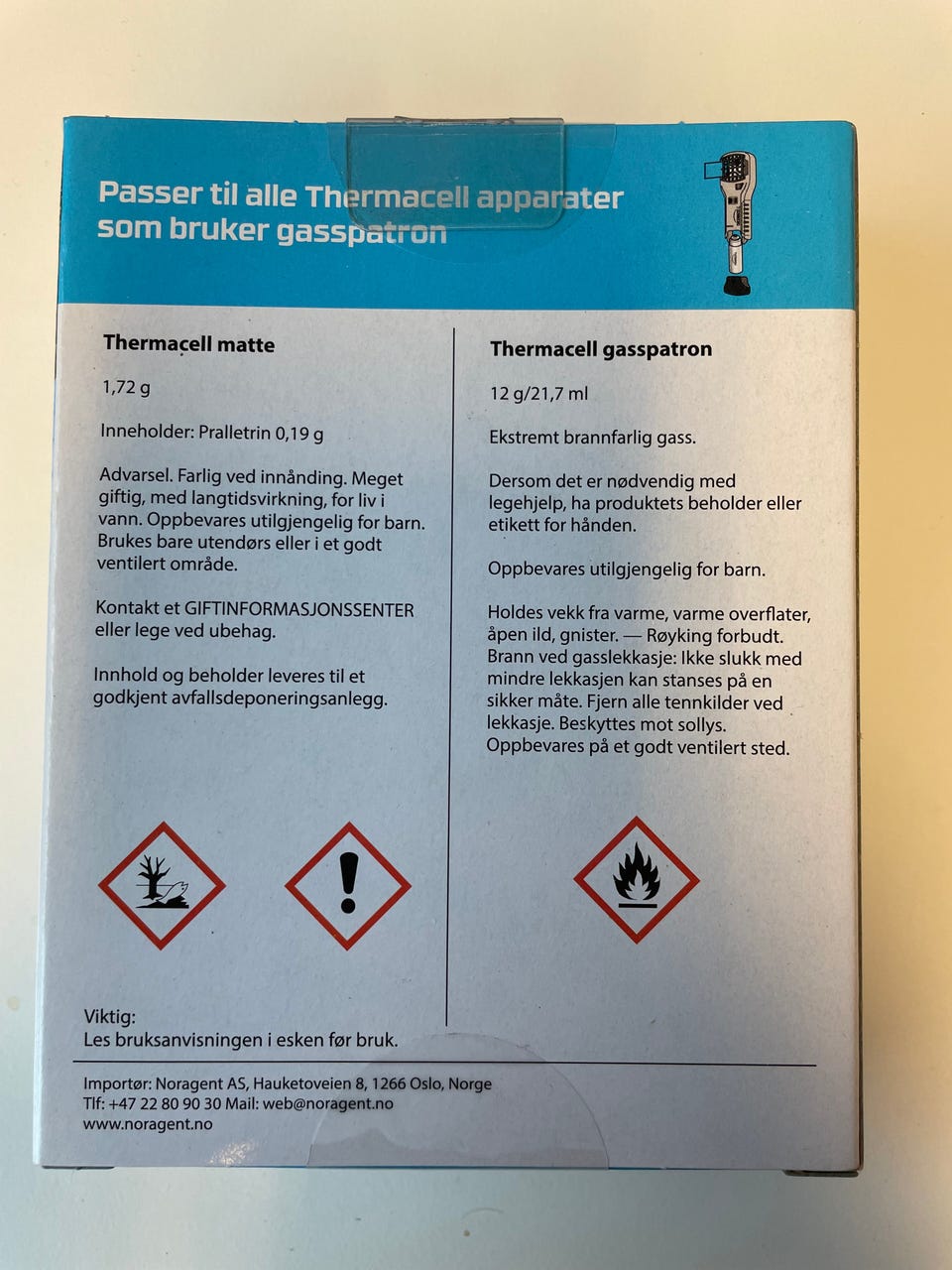 Passer til alle Thermacell apparater som bruker gasspatron

Thermacell matte

1,72 g

Inneholder: Pralletrin 0,19 g

Advarsel. Farlig ved innånding. Meget giftig, med langtidsvirkning, for liv i vann. Oppbevares utilgjengelig for barn. Brukes bare utendørs eller i et godt ventilert område.

Kontakt et GIFTINFORMASJONSSENTER eller lege ved ubehag.

Innhold og beholder leveres til et godkjent avfallsdeponeringsanlegg.

Viktig:
Les bruksanvisningen i esken før bruk.

Thermacell gasspatron

12 g/21,7 ml

Ekstremt brannfarlig gass.

Dersom det er nødvendig med legehjelp, ha produktets beholder eller etikett for hånden.

Oppbevares utilgjengelig for barn.

Holdes vekk fra varme, varme overflater, åpen ild, gnister. — Røyking forbudt. Brann ved gasslekkasje: Ikke slukk med mindre lekkasjen kan stanses på en sikker måte. Fjern alle tennkilder ved lekkasje. Beskyttes mot sollys. Oppbevares på et godt ventilert sted.

Importør: Noragent AS, Hauketoveien 8, 1266 Oslo, Norge
Tlf: +47 22 80 90 30 Mail: web@noragent.no
www.noragent.no